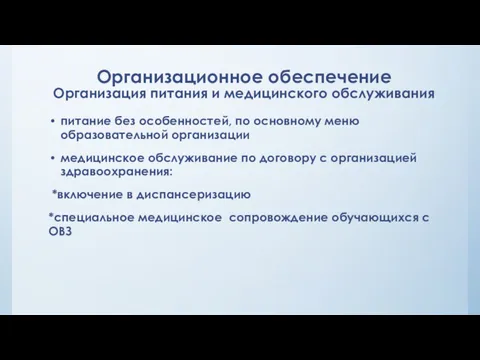 Организационное обеспечение
Организация питания и медицинского обслуживания

• питание без особенностей, по основному меню образовательной организации

• медицинское обслуживание по договору с организацией здравоохранения:

*включение в диспансеризацию

*специальное медицинское сопровождение обучающихся с ОВЗ